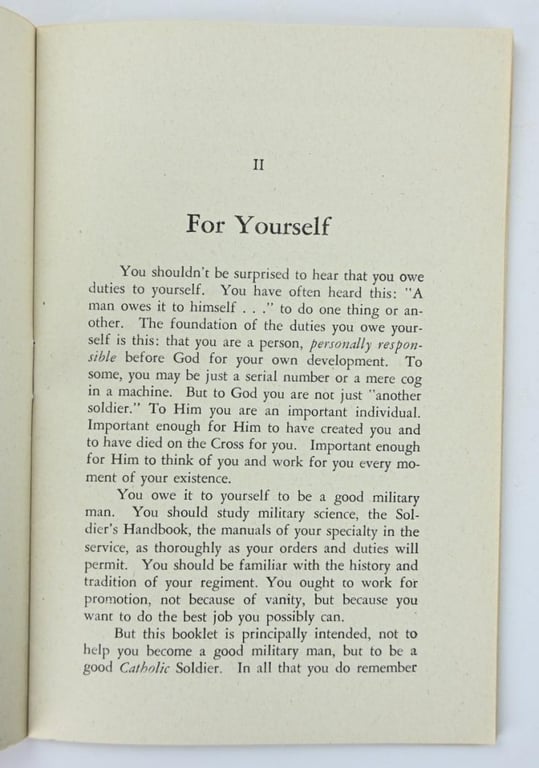 II

For Yourself

You shouldn't be surprised to hear that you owe duties to yourself. You have often heard this: "A man owes it to himself . . ." to do one thing or another. The foundation of the duties you owe yourself is this: that you are a person, personally responsible before God for your own development. To some, you may be just a serial number or a mere cog in a machine. But to God you are not just "another soldier." To Him you are an important individual. Important enough for Him to have created you and to have died on the Cross for you. Important enough for Him to think of you and work for you every moment of your existence.

You owe it to yourself to be a good military man. You should study military science, the Soldier's Handbook, the manuals of your specialty in the service, as thoroughly as your orders and duties will permit. You should be familiar with the history and tradition of your regiment. You ought to work for promotion, not because of vanity, but because you want to do the best job you possibly can.

But this booklet is principally intended, not to help you become a good military man, but to be a good Catholic Soldier. In all that you do remember